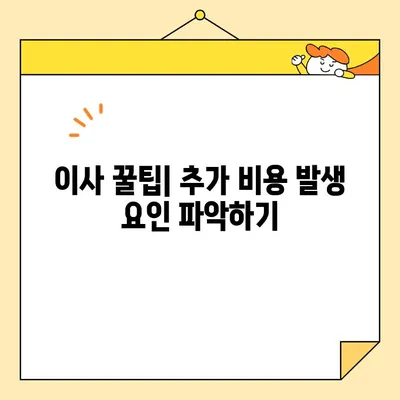 이사 꿀팁| 추가 비용 발생 요인 파악하기